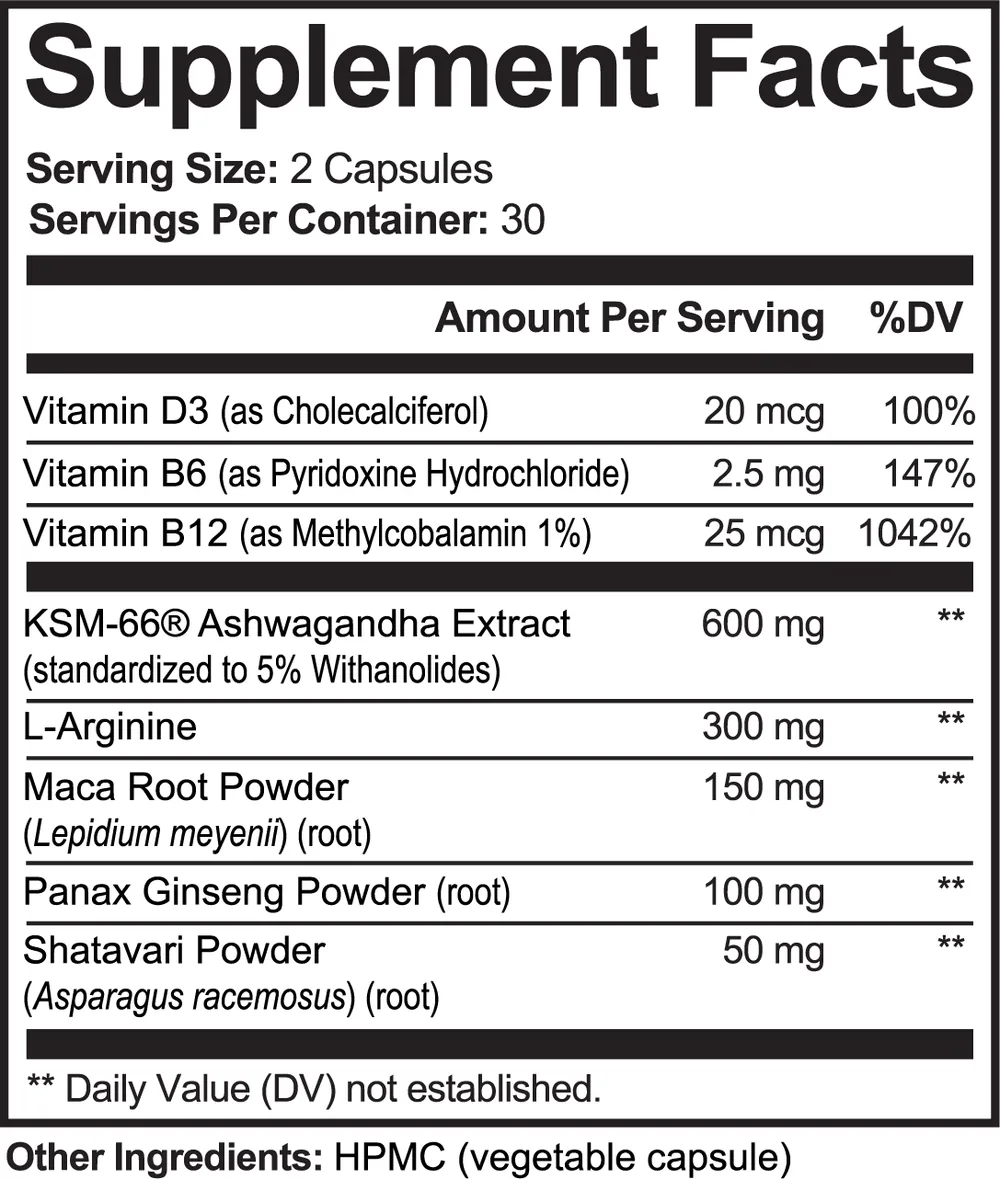 Supplement Facts

Serving Size: 2 Capsules
Servings Per Container: 30

| | Amount Per Serving | %DV |
|---|---|---|
| Vitamin D3 (as Cholecalciferol) | 20 mcg | 100% |
| Vitamin B6 (as Pyridoxine Hydrochloride) | 2.5 mg | 147% |
| Vitamin B12 (as Methylcobalamin 1%) | 25 mcg | 1042% |
| KSM-66® Ashwagandha Extract (standardized to 5% Withanolides) | 600 mg | ** |
| L-Arginine | 300 mg | ** |
| Maca Root Powder (Lepidium meyenii) (root) | 150 mg | ** |
| Panax Ginseng Powder (root) | 100 mg | ** |
| Shatavari Powder (Asparagus racemosus) (root) | 50 mg | ** |

** Daily Value (DV) not established.

Other Ingredients: HPMC (vegetable capsule)